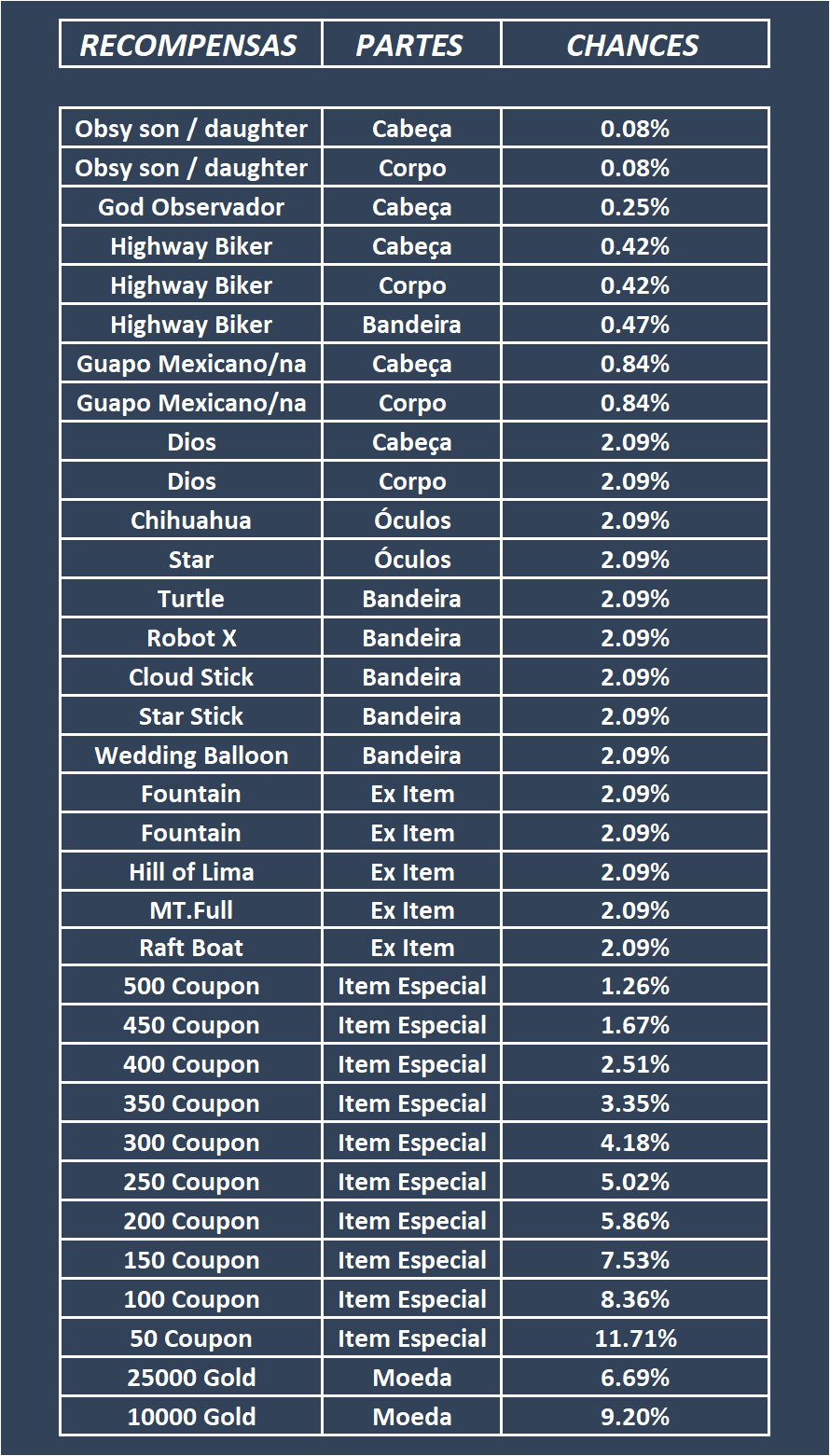 | RECOMPENSAS | PARTES | CHANCES |
|---|---|---|
| Obsy son / daughter | Cabeça | 0.08% |
| Obsy son / daughter | Corpo | 0.08% |
| God Observador | Cabeça | 0.25% |
| Highway Biker | Cabeça | 0.42% |
| Highway Biker | Corpo | 0.42% |
| Highway Biker | Bandeira | 0.47% |
| Guapo Mexicano/na | Cabeça | 0.84% |
| Guapo Mexicano/na | Corpo | 0.84% |
| Dios | Cabeça | 2.09% |
| Dios | Corpo | 2.09% |
| Chihuahua | Óculos | 2.09% |
| Star | Óculos | 2.09% |
| Turtle | Bandeira | 2.09% |
| Robot X | Bandeira | 2.09% |
| Cloud Stick | Bandeira | 2.09% |
| Star Stick | Bandeira | 2.09% |
| Wedding Balloon | Bandeira | 2.09% |
| Fountain | Ex Item | 2.09% |
| Fountain | Ex Item | 2.09% |
| Hill of Lima | Ex Item | 2.09% |
| MT.Full | Ex Item | 2.09% |
| Raft Boat | Ex Item | 2.09% |
| 500 Coupon | Item Especial | 1.26% |
| 450 Coupon | Item Especial | 1.67% |
| 400 Coupon | Item Especial | 2.51% |
| 350 Coupon | Item Especial | 3.35% |
| 300 Coupon | Item Especial | 4.18% |
| 250 Coupon | Item Especial | 5.02% |
| 200 Coupon | Item Especial | 5.86% |
| 150 Coupon | Item Especial | 7.53% |
| 100 Coupon | Item Especial | 8.36% |
| 50 Coupon | Item Especial | 11.71% |
| 25000 Gold | Moeda | 6.69% |
| 10000 Gold | Moeda | 9.20% |